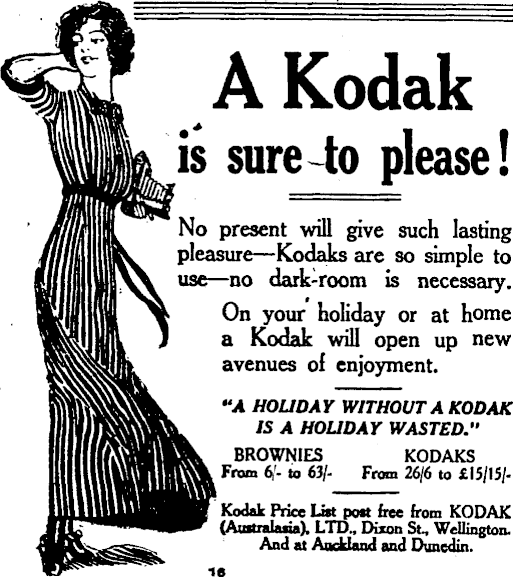 A Kodak

is sure to please!

No present will give such lasting pleasure—Kodaks are so simple to use—no dark-room is necessary.

On your holiday or at home a Kodak will open up new avenues of enjoyment.

"A HOLIDAY WITHOUT A KODAK IS A HOLIDAY WASTED."

BROWNIES
From 6/- to 63/-

KODAKS
From 26/6 to £15/15/-

Kodak Price List post free from KODAK (Australasia), LTD., Dixon St., Wellington. And at Auckland and Dunedin.

16